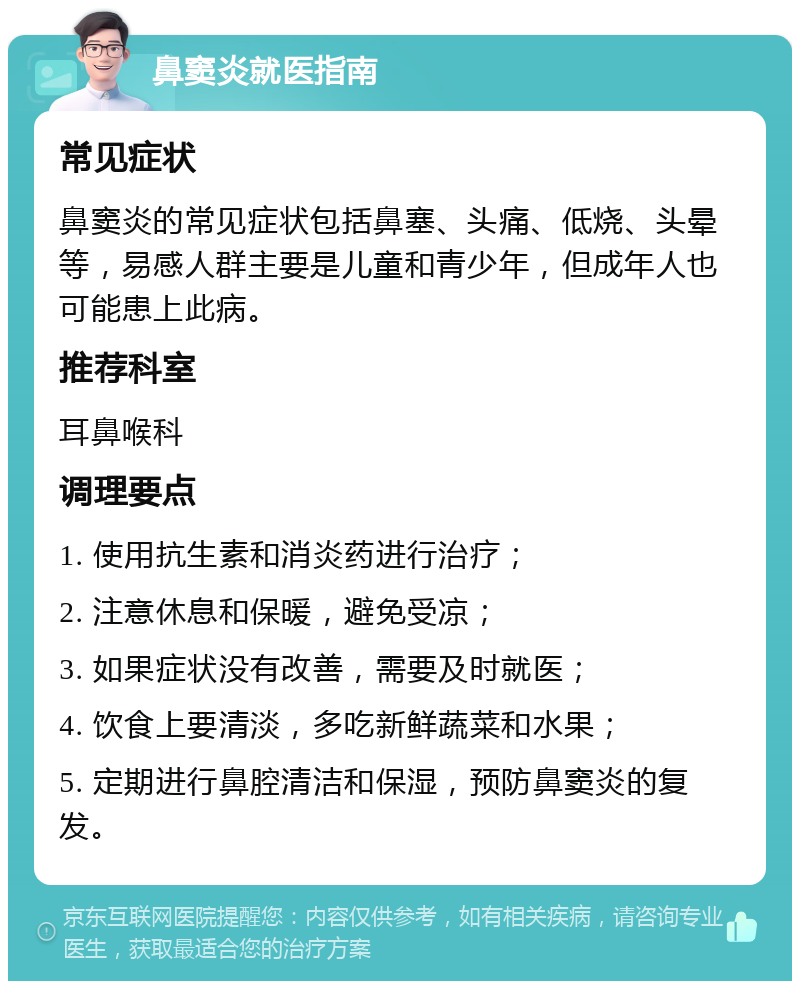 鼻窦炎就医指南

常见症状

鼻窦炎的常见症状包括鼻塞、头痛、低烧、头晕等，易感人群主要是儿童和青少年，但成年人也可能患上此病。

推荐科室

耳鼻喉科

调理要点

1. 使用抗生素和消炎药进行治疗；

2. 注意休息和保暖，避免受凉；

3. 如果症状没有改善，需要及时就医；

4. 饮食上要清淡，多吃新鲜蔬菜和水果；

5. 定期进行鼻腔清洁和保湿，预防鼻窦炎的复发。

京东互联网医院提醒您：内容仅供参考，如有相关疾病，请咨询专业医生，获取最适合您的治疗方案